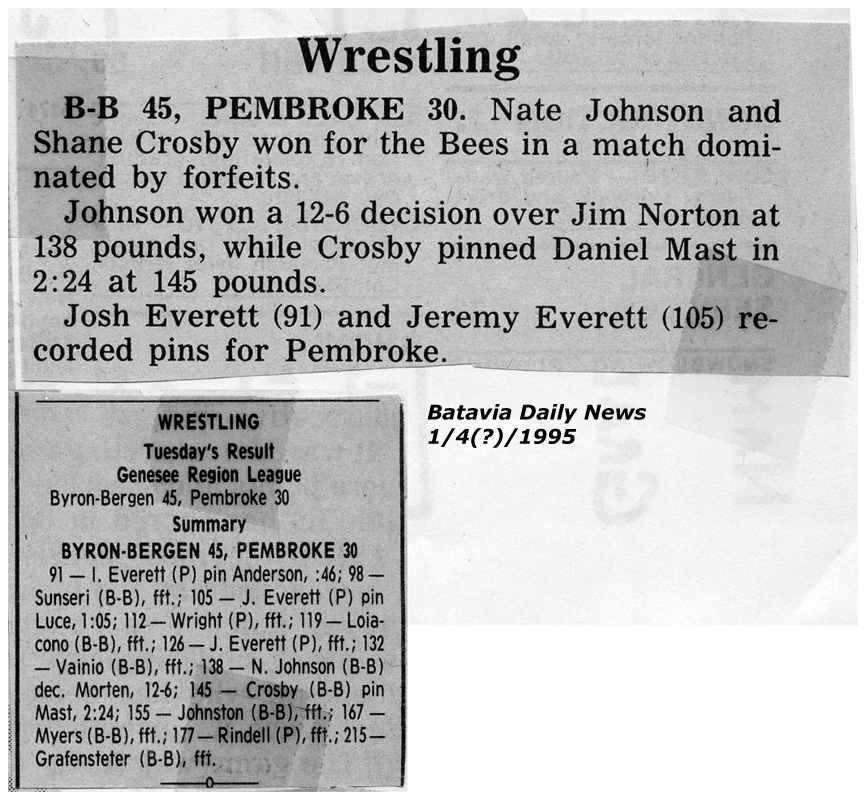 Wrestling

B-B 45, PEMBROKE 30. Nate Johnson and Shane Crosby won for the Bees in a match dominated by forfeits.

Johnson won a 12-6 decision over Jim Norton at 138 pounds, while Crosby pinned Daniel Mast in 2:24 at 145 pounds.

Josh Everett (91) and Jeremy Everett (105) recorded pins for Pembroke.

WRESTLING
Tuesday's Result
Genesee Region League
Byron-Bergen 45, Pembroke 30
Summary
BYRON-BERGEN 45, PEMBROKE 30

91 — I. Everett (P) pin Anderson, :46; 98 — Sunseri (B-B), fft.; 105 — J. Everett (P) pin Luce, 1:05; 112 — Wright (P), fft.; 119 — Loiacono (B-B), fft.; 126 — J. Everett (P), fft.; 132 — Vainio (B-B), fft.; 138 — N. Johnson (B-B) dec. Morten, 12-6; 145 — Crosby (B-B) pin Mast, 2:24; 155 — Johnston (B-B), fft.; 167 — Myers (B-B), fft.; 177 — Rindell (P), fft.; 215 — Grafensteter (B-B), fft.

—0—

Batavia Daily News
1/4(?)/1995